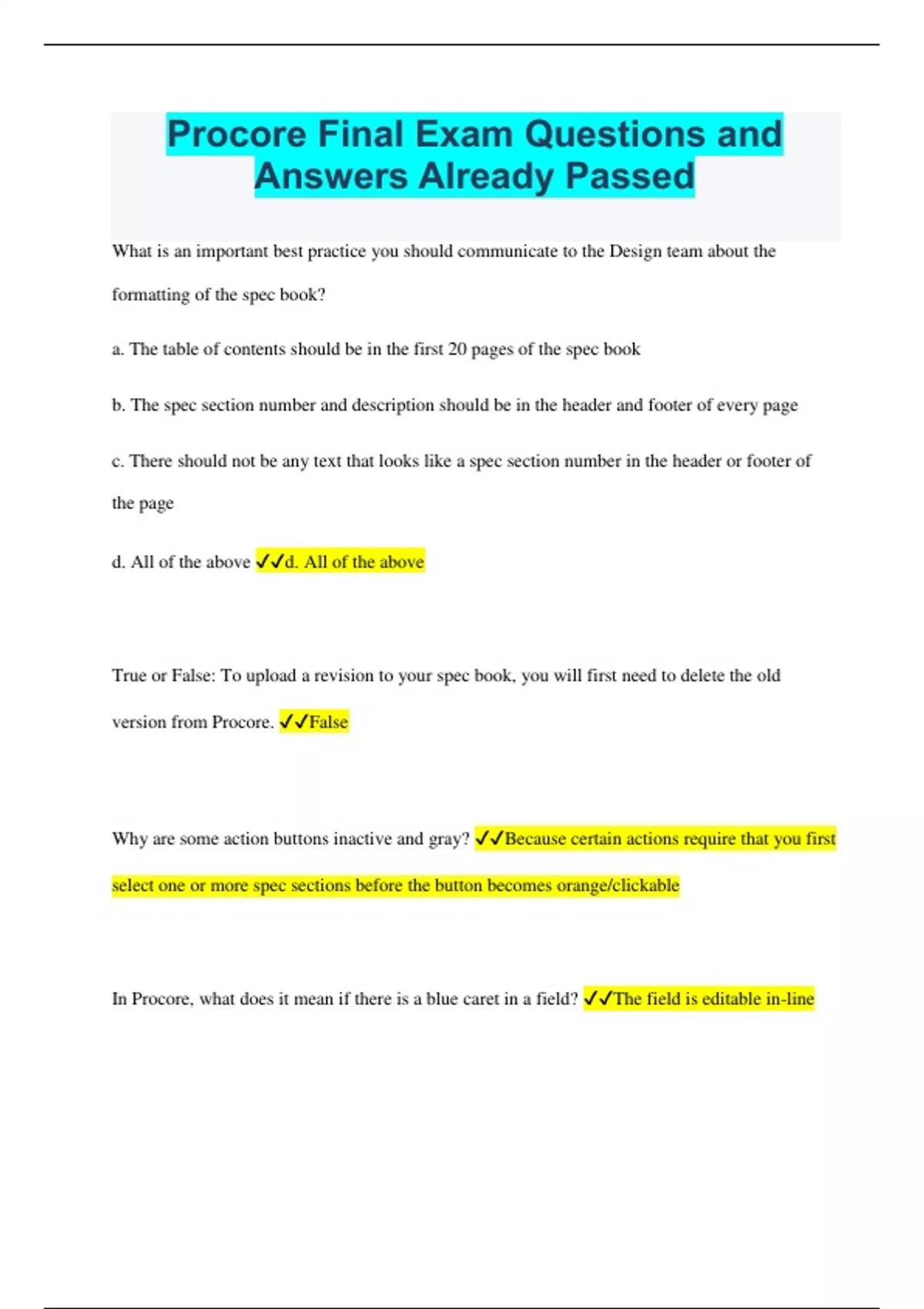 Procore Final Exam Questions and Answers Already Passed

What is an important best practice you should communicate to the Design team about the formatting of the spec book?

a. The table of contents should be in the first 20 pages of the spec book

b. The spec section number and description should be in the header and footer of every page

c. There should not be any text that looks like a spec section number in the header or footer of the page

d. All of the above ✓✓d. All of the above

True or False: To upload a revision to your spec book, you will first need to delete the old version from Procore. ✓✓False

Why are some action buttons inactive and gray? ✓✓Because certain actions require that you first select one or more spec sections before the button becomes orange/clickable

In Procore, what does it mean if there is a blue caret in a field? ✓✓The field is editable in-line